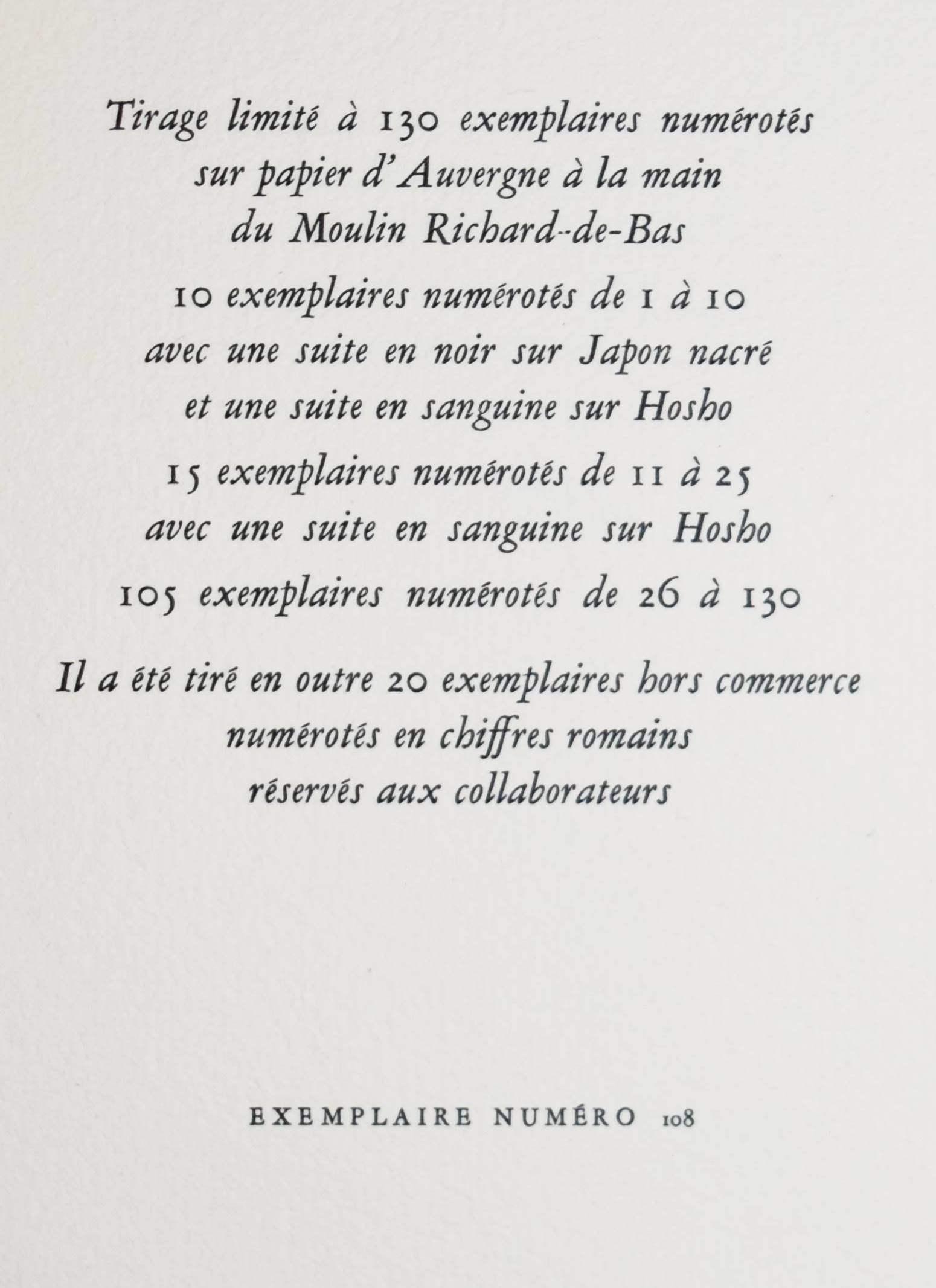 Tirage limité à 130 exemplaires numérotés sur papier d'Auvergne à la main du Moulin Richard-de-Bas

10 exemplaires numérotés de 1 à 10 avec une suite en noir sur Japon nacré et une suite en sanguine sur Hosho

15 exemplaires numérotés de 11 à 25 avec une suite en sanguine sur Hosho

105 exemplaires numérotés de 26 à 130

Il a été tiré en outre 20 exemplaires hors commerce numérotés en chiffres romains réservés aux collaborateurs

EXEMPLAIRE NUMÉRO 108